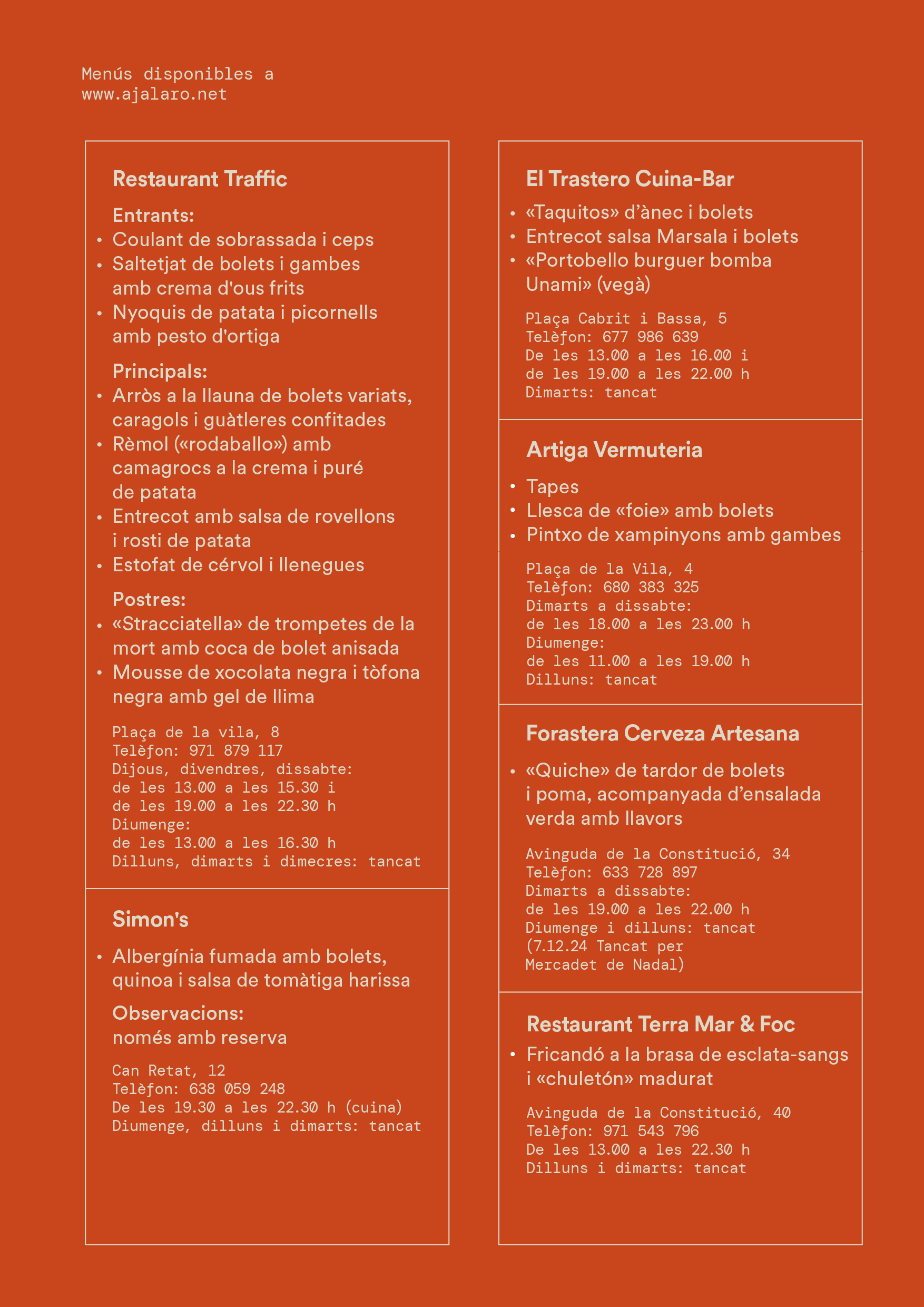 Menús disponibles a
www.ajalaro.net

Restaurant Traffic

Entrants:
• Coulant de sobrassada i ceps
• Saltetjat de bolets i gambes amb crema d'ous frits
• Nyoquis de patata i picornells amb pesto d'ortiga

Principals:
• Arròs a la llauna de bolets variats, caragols i guàtleres confitades
• Rèmol («rodaballo») amb camagrocs a la crema i puré de patata
• Entrecot amb salsa de rovellons i rosti de patata
• Estofat de cérvol i llenegues

Postres:
• «Stracciatella» de trompetes de la mort amb coca de bolet anisada
• Mousse de xocolata negra i tòfona negra amb gel de llima

Plaça de la vila, 8
Telèfon: 971 879 117
Dijous, divendres, dissabte:
de les 13.00 a les 15.30 i
de les 19.00 a les 22.30 h
Diumenge:
de les 13.00 a les 16.30 h
Dilluns, dimarts i dimecres: tancat

Simon's

• Albergínia fumada amb bolets, quinoa i salsa de tomàtiga harissa

Observacions:
només amb reserva

Can Retat, 12
Telèfon: 638 059 248
De les 19.30 a les 22.30 h (cuina)
Diumenge, dilluns i dimarts: tancat

El Trastero Cuina-Bar

• «Taquitos» d'ànec i bolets
• Entrecot salsa Marsala i bolets
• «Portobello burguer bomba Unami» (vegà)

Plaça Cabrit i Bassa, 5
Telèfon: 677 986 639
De les 13.00 a les 16.00 i
de les 19.00 a les 22.00 h
Dimarts: tancat

Artiga Vermuteria

• Tapes
• Llesca de «foie» amb bolets
• Pintxo de xampinyons amb gambes

Plaça de la Vila, 4
Telèfon: 680 383 325
Dimarts a dissabte:
de les 18.00 a les 23.00 h
Diumenge:
de les 11.00 a les 19.00 h
Dilluns: tancat

Forastera Cerveza Artesana

• «Quiche» de tardor de bolets i poma, acompanyada d'ensalada verda amb llavors

Avinguda de la Constitució, 34
Telèfon: 633 728 897
Dimarts a dissabte:
de les 19.00 a les 22.00 h
Diumenge i dilluns: tancat
(7.12.24 Tancat per
Mercadet de Nadal)

Restaurant Terra Mar & Foc

• Fricandó a la brasa de esclata-sangs i «chuletón» madurat

Avinguda de la Constitució, 40
Telèfon: 971 543 796
De les 13.00 a les 22.30 h
Dilluns i dimarts: tancat